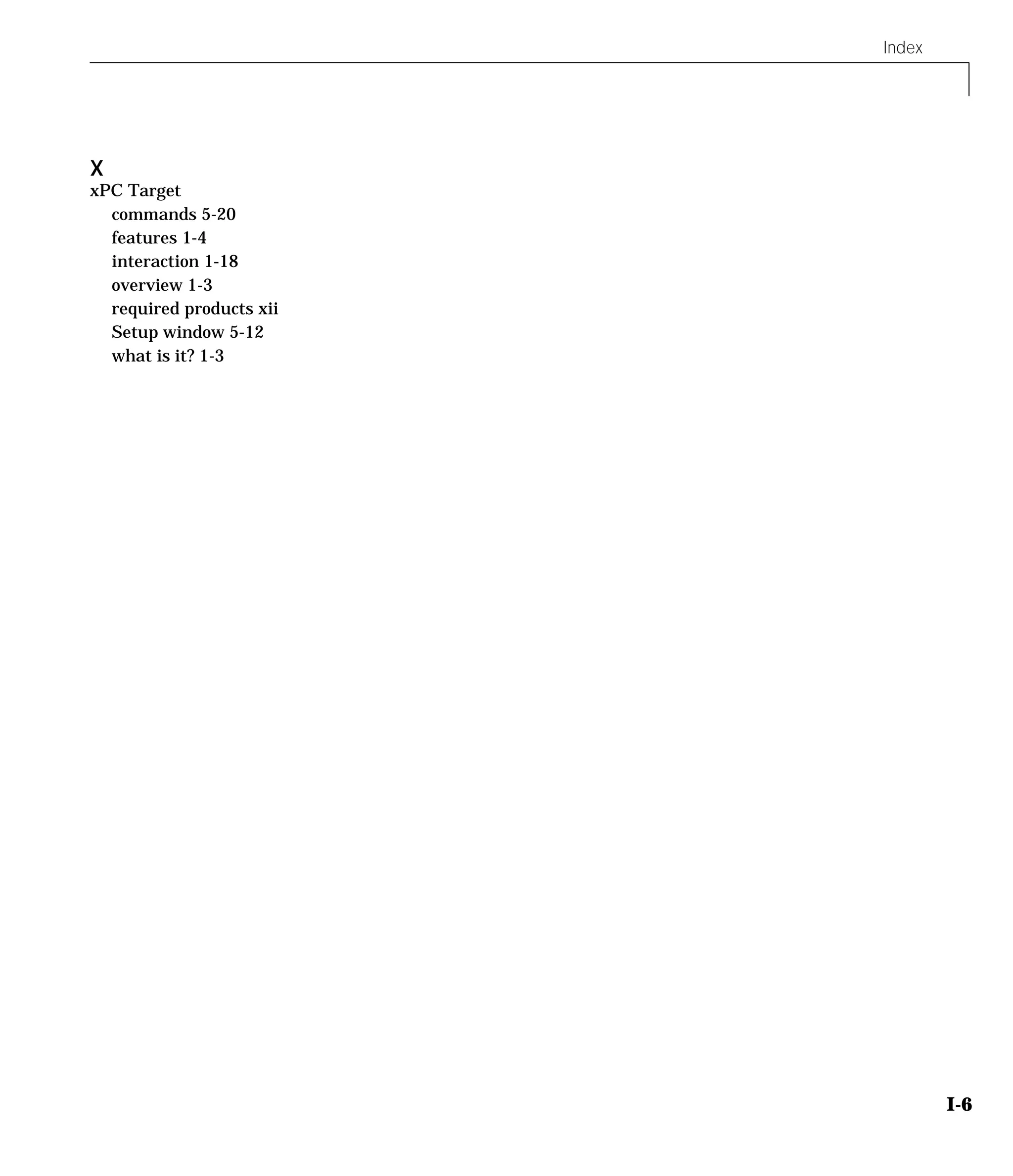 Index

X

xPC Target
commands 5-20
features 1-4
interaction 1-18
overview 1-3
required products xii
Setup window 5-12
what is it? 1-3

I-6